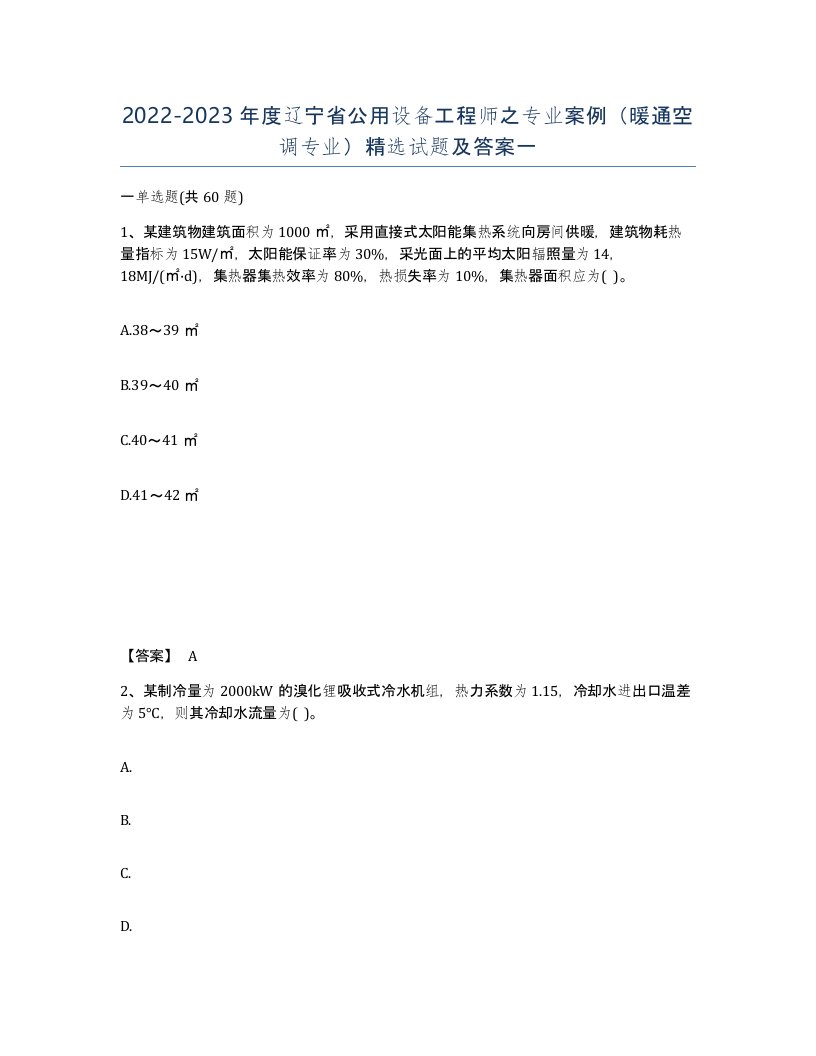 2022-2023年度辽宁省公用设备工程师之专业案例（暖通空调专业）精选试题及答案一

一单选题(共60题)

1、某建筑物建筑面积为1000㎡，采用直接式太阳能集热系统向房间供暖，建筑物耗热量指标为15W/㎡，太阳能保证率为30%，采光面上的平均太阳辐照量为14，18MJ/(㎡·d)，集热器集热效率为80%，热损失率为10%，集热器面积应为( )。

A.38～39㎡

B.39～40㎡

C.40～41㎡

D.41～42㎡

【答案】 A

2、某制冷量为2000kW的溴化锂吸收式冷水机组，热力系数为1.15，冷却水进出口温差为5°C，则其冷却水流量为( )。

A.

B.

C.

D.